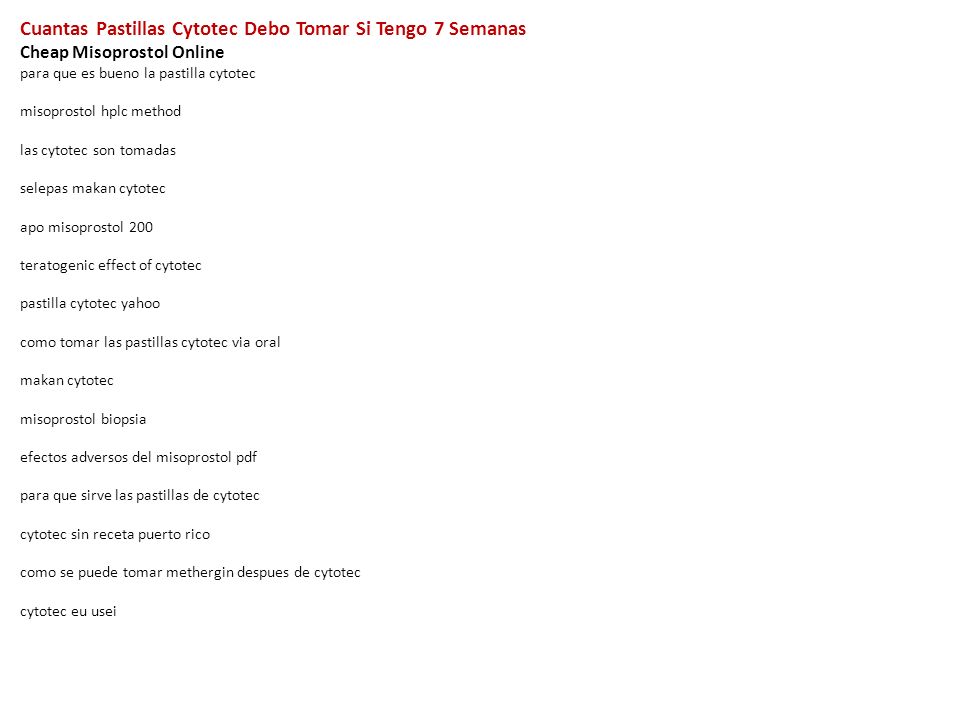 Cuantas Pastillas Cytotec Debo Tomar Si Tengo 7 Semanas
Cheap Misoprostol Online
para que es bueno la pastilla cytotec

misoprostol hplc method

las cytotec son tomadas

selepas makan cytotec

apo misoprostol 200

teratogenic effect of cytotec

pastilla cytotec yahoo

como tomar las pastillas cytotec via oral

makan cytotec

misoprostol biopsia

efectos adversos del misoprostol pdf

para que sirve las pastillas de cytotec

cytotec sin receta puerto rico

como se puede tomar methergin despues de cytotec

cytotec eu usei